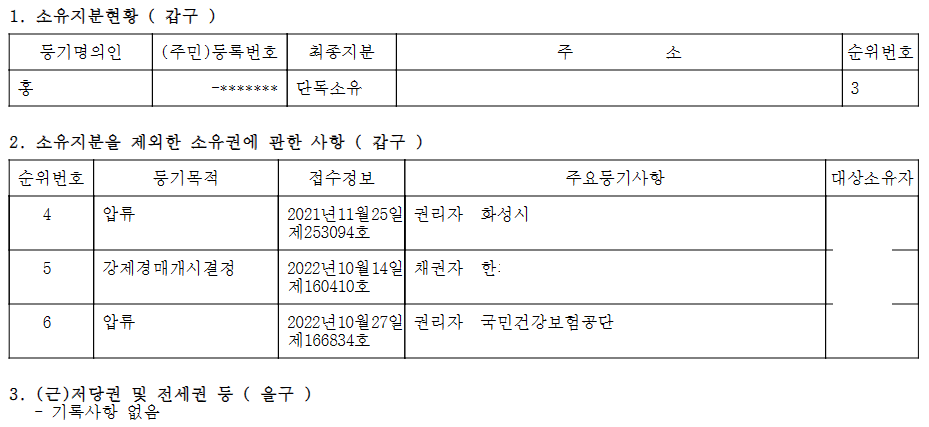 1. 소유지분현황 ( 갑구 )

| 등기명의인 | (주민)등록번호 | 최종지분 | 주 소 | 순위번호 |
|---|---|---|---|---|
| 홍 | -******* | 단독소유 | | 3 |

2. 소유지분을 제외한 소유권에 관한 사항 ( 갑구 )

| 순위번호 | 등기목적 | 접수정보 | 주요등기사항 | 대상소유자 |
|---|---|---|---|---|
| 4 | 압류 | 2021년11월25일 제253094호 | 권리자 화성시 | |
| 5 | 강제경매개시결정 | 2022년10월14일 제160410호 | 채권자 한: | |
| 6 | 압류 | 2022년10월27일 제166834호 | 권리자 국민건강보험공단 | |

3. (근)저당권 및 전세권 등 ( 을구 )
- 기록사항 없음